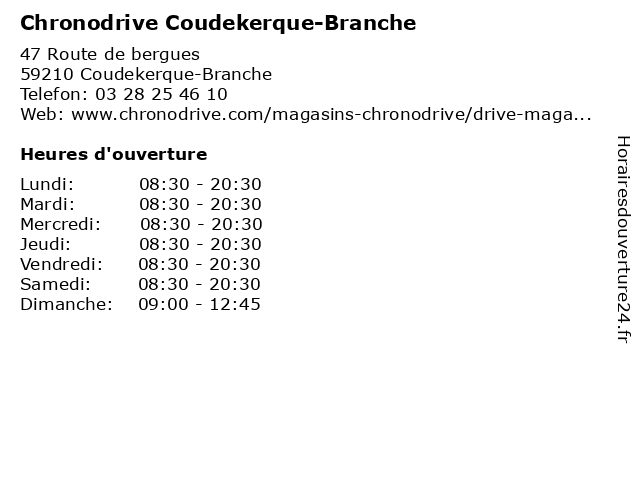 Chronodrive Coudekerque-Branche

47 Route de bergues
59210 Coudekerque-Branche
Telefon: 03 28 25 46 10
Web: www.chronodrive.com/magasins-chronodrive/drive-maga...

Heures d'ouverture

| Lundi: | 08:30 - 20:30 |
|---|---|
| Mardi: | 08:30 - 20:30 |
| Mercredi: | 08:30 - 20:30 |
| Jeudi: | 08:30 - 20:30 |
| Vendredi: | 08:30 - 20:30 |
| Samedi: | 08:30 - 20:30 |
| Dimanche: | 09:00 - 12:45 |

Horairesdouverture24.fr